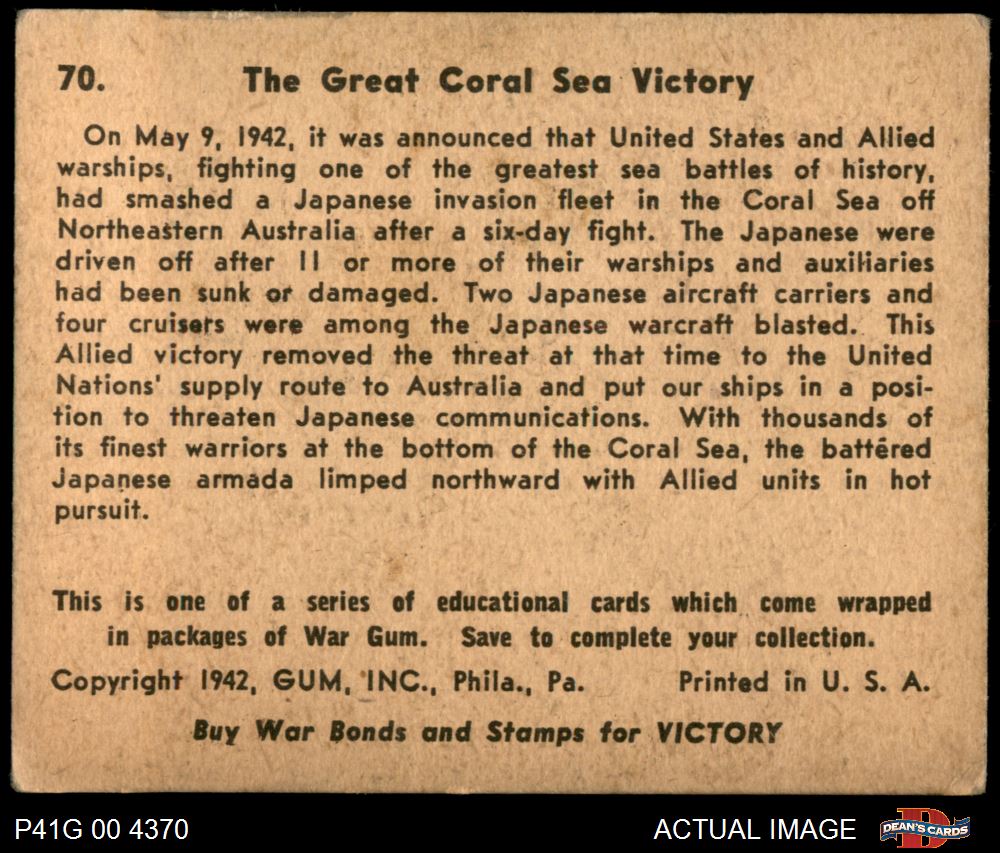 70. The Great Coral Sea Victory

On May 9, 1942, it was announced that United States and Allied warships, fighting one of the greatest sea battles of history, had smashed a Japanese invasion fleet in the Coral Sea off Northeastern Australia after a six-day fight. The Japanese were driven off after 11 or more of their warships and auxiliaries had been sunk or damaged. Two Japanese aircraft carriers and four cruisers were among the Japanese warcraft blasted. This Allied victory removed the threat at that time to the United Nations' supply route to Australia and put our ships in a position to threaten Japanese communications. With thousands of its finest warriors at the bottom of the Coral Sea, the battered Japanese armada limped northward with Allied units in hot pursuit.

This is one of a series of educational cards which come wrapped in packages of War Gum. Save to complete your collection.

Copyright 1942, GUM, INC., Phila., Pa. Printed in U. S. A.

Buy War Bonds and Stamps for VICTORY

P41G 00 4370

ACTUAL IMAGE

DEAN'S CARDS